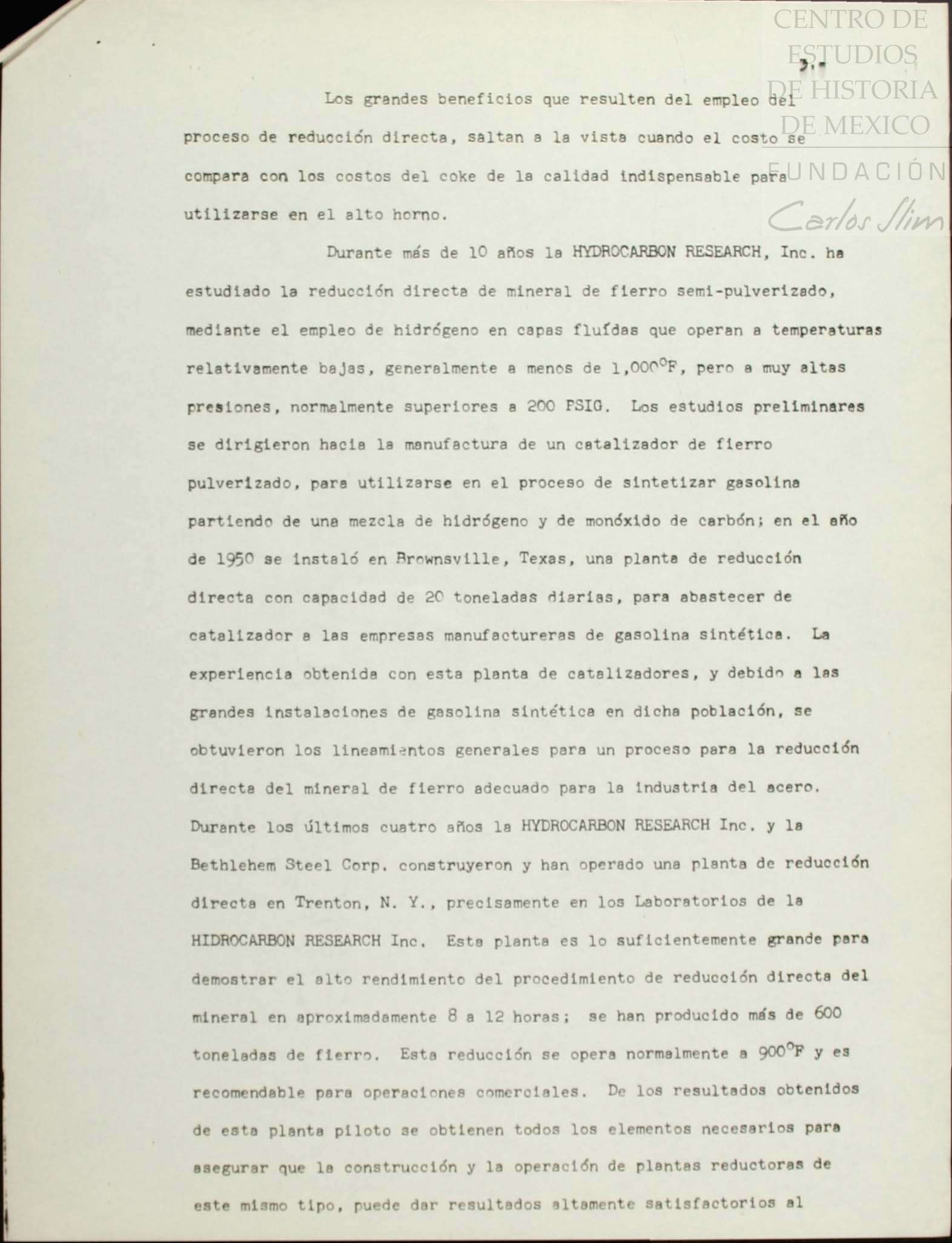 CENTRO DE ESTUDIOS DE HISTORIA DE MEXICO
FUNDACIÓN
Carlos Slim

3.-

Los grandes beneficios que resulten del empleo del proceso de reducción directa, saltan a la vista cuando el costo se compara con los costos del coke de la calidad indispensable para utilizarse en el alto horno.

Durante más de 10 años la HYDROCARBON RESEARCH, Inc. ha estudiado la reducción directa de mineral de fierro semi-pulverizado, mediante el empleo de hidrógeno en capas fluídas que operan a temperaturas relativamente bajas, generalmente a menos de 1,000°F, pero a muy altas presiones, normalmente superiores a 200 PSIG. Los estudios preliminares se dirigieron hacia la manufactura de un catalizador de fierro pulverizado, para utilizarse en el proceso de sintetizar gasolina partiendo de una mezcla de hidrógeno y de monóxido de carbón; en el año de 1950 se instaló en Brownsville, Texas, una planta de reducción directa con capacidad de 20 toneladas diarias, para abastecer de catalizador a las empresas manufactureras de gasolina sintética. La experiencia obtenida con esta planta de catalizadores, y debido a las grandes instalaciones de gasolina sintética en dicha población, se obtuvieron los lineamientos generales para un proceso para la reducción directa del mineral de fierro adecuado para la industria del acero. Durante los últimos cuatro años la HYDROCARBON RESEARCH Inc. y la Bethlehem Steel Corp. construyeron y han operado una planta de reducción directa en Trenton, N. Y., precisamente en los Laboratorios de la HIDROCARBON RESEARCH Inc. Esta planta es lo suficientemente grande para demostrar el alto rendimiento del procedimiento de reducción directa del mineral en aproximadamente 8 a 12 horas; se han producido más de 600 toneladas de fierro. Esta reducción se opera normalmente a 900°F y es recomendable para operaciones comerciales. De los resultados obtenidos de esta planta piloto se obtienen todos los elementos necesarios para asegurar que la construcción y la operación de plantas reductoras de este mismo tipo, puede dar resultados altamente satisfactorios al